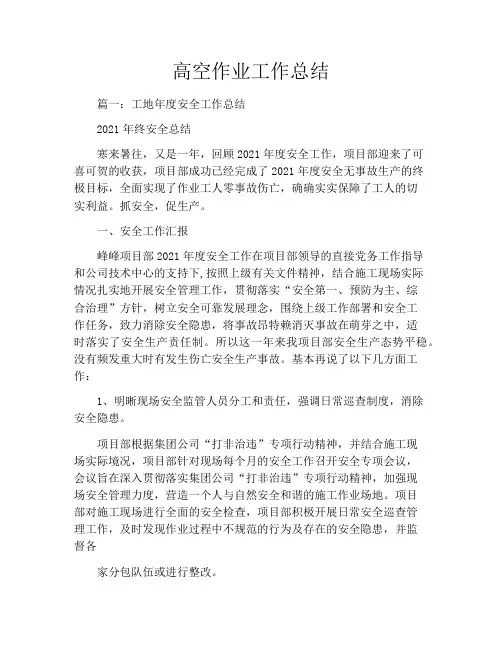 高空作业工作总结

篇一：工地年度安全工作总结

2021 年终安全总结

寒来暑往，又是一年，回顾 2021 年度安全工作，项目部迎来了可喜可贺的收获，项目部成功已经完成了 2021 年度安全无事故生产的终极目标，全面实现了作业工人零事故伤亡，确确实实保障了工人的切实利益。抓安全，促生产。

一、安全工作汇报

峰峰项目部 2021 年度安全工作在项目部领导的直接党务工作指导和公司技术中心的支持下,按照上级有关文件精神，结合施工现场实际情况扎实地开展安全管理工作，贯彻落实“安全第一、预防为主、综合治理”方针，树立安全可靠发展理念，围绕上级工作部署和安全工作任务，致力消除安全隐患，将事故昂特赖消灭事故在萌芽之中，适时落实了安全生产责任制。所以这一年来我项目部安全生产态势平稳。没有频发重大时有发生伤亡安全生产事故。基本再说了以下几方面工作：

1、明晰现场安全监管人员分工和责任，强调日常巡查制度，消除安全隐患。

项目部根据集团公司“打非治违”专项行动精神，并结合施工现场实际境况，项目部针对现场每个月的安全工作召开安全专项会议，会议旨在深入贯彻落实集团公司“打非治违”专项行动精神，加强现场安全管理力度，营造一个人与自然安全和谐的施工作业场地。项目部对施工现场进行全面的安全检查，项目部积极开展日常安全巡查管理工作，及时发现作业过程中不规范的行为及存在的安全隐患，并监督各

家分包队伍或进行整改。